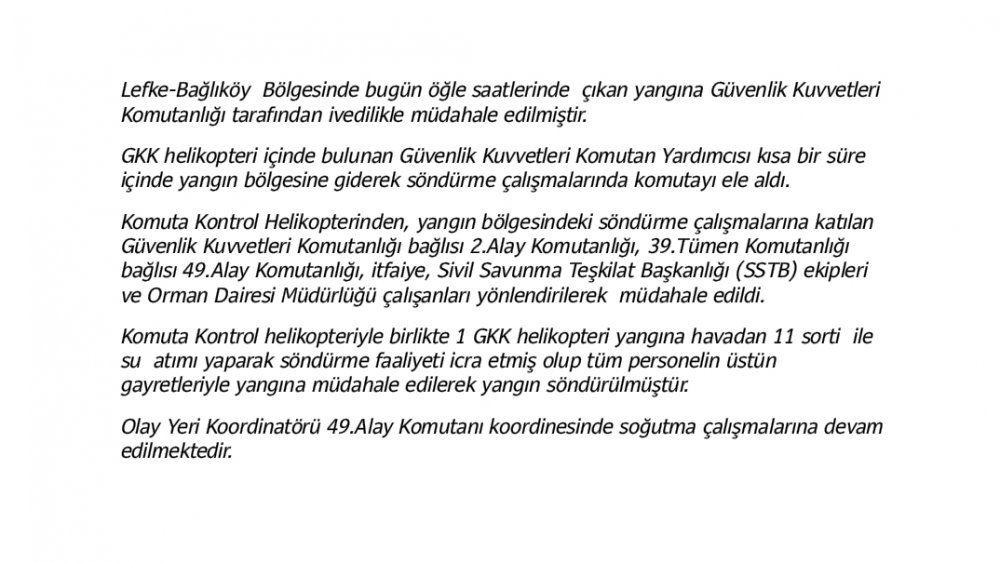 Lefke-Bağlıköy Bölgesinde bugün öğle saatlerinde çıkan yangına Güvenlik Kuvvetleri Komutanlığı tarafından ivedilikle müdahale edilmiştir.

GKK helikopteri içinde bulunan Güvenlik Kuvvetleri Komutan Yardımcısı kısa bir süre içinde yangın bölgesine giderek söndürme çalışmalarında komutayı ele aldı.

Komuta Kontrol Helikopterinden, yangın bölgesindeki söndürme çalışmalarına katılan Güvenlik Kuvvetleri Komutanlığı bağlısı 2.Alay Komutanlığı, 39.Tümen Komutanlığı bağlısı 49.Alay Komutanlığı, itfaiye, Sivil Savunma Teşkilat Başkanlığı (SSTB) ekipleri ve Orman Dairesi Müdürlüğü çalışanları yönlendirilerek müdahale edildi.

Komuta Kontrol helikopteriyle birlikte 1 GKK helikopteri yangına havadan 11 sorti ile su atımı yaparak söndürme faaliyeti icra etmiş olup tüm personelin üstün gayretleriyle yangına müdahale edilerek yangın söndürülmüştür.

Olay Yeri Koordinatörü 49.Alay Komutanı koordinesinde soğutma çalışmalarına devam edilmektedir.